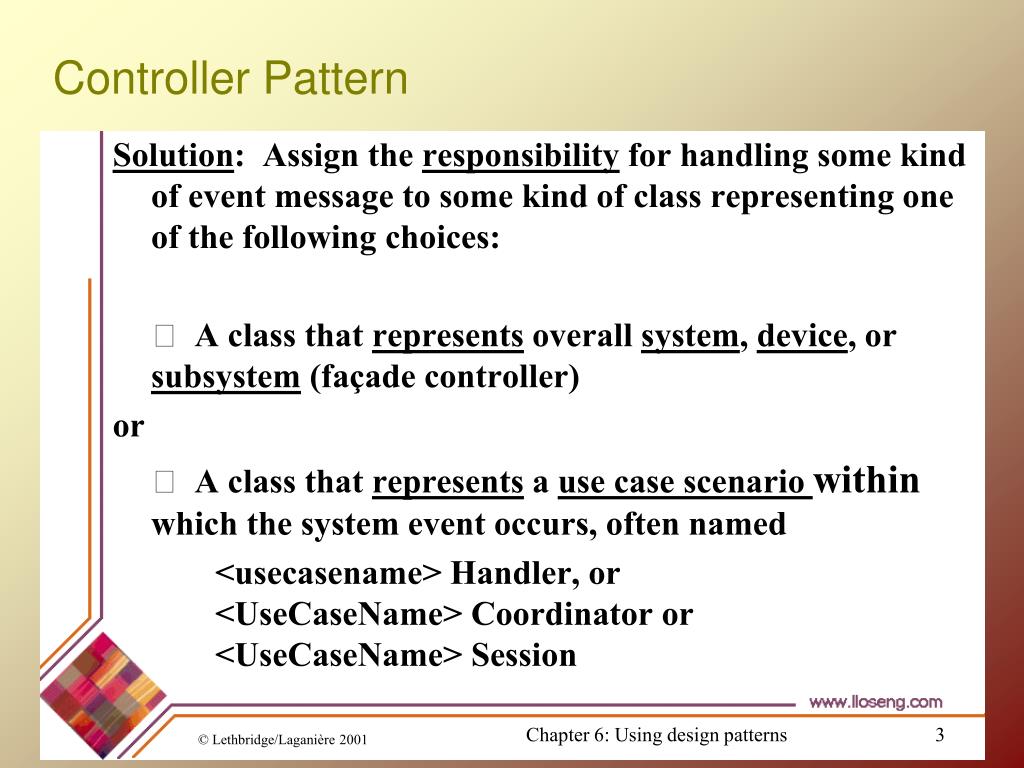 Controller Pattern

Solution: Assign the responsibility for handling some kind of event message to some kind of class representing one of the following choices:

A class that represents overall system, device, or subsystem (façade controller)

or

A class that represents a use case scenario within which the system event occurs, often named

<usecasename> Handler, or
<UseCaseName> Coordinator or
<UseCaseName> Session

www.lloseng.com

© Lethbridge/Laganière 2001

Chapter 6: Using design patterns

3